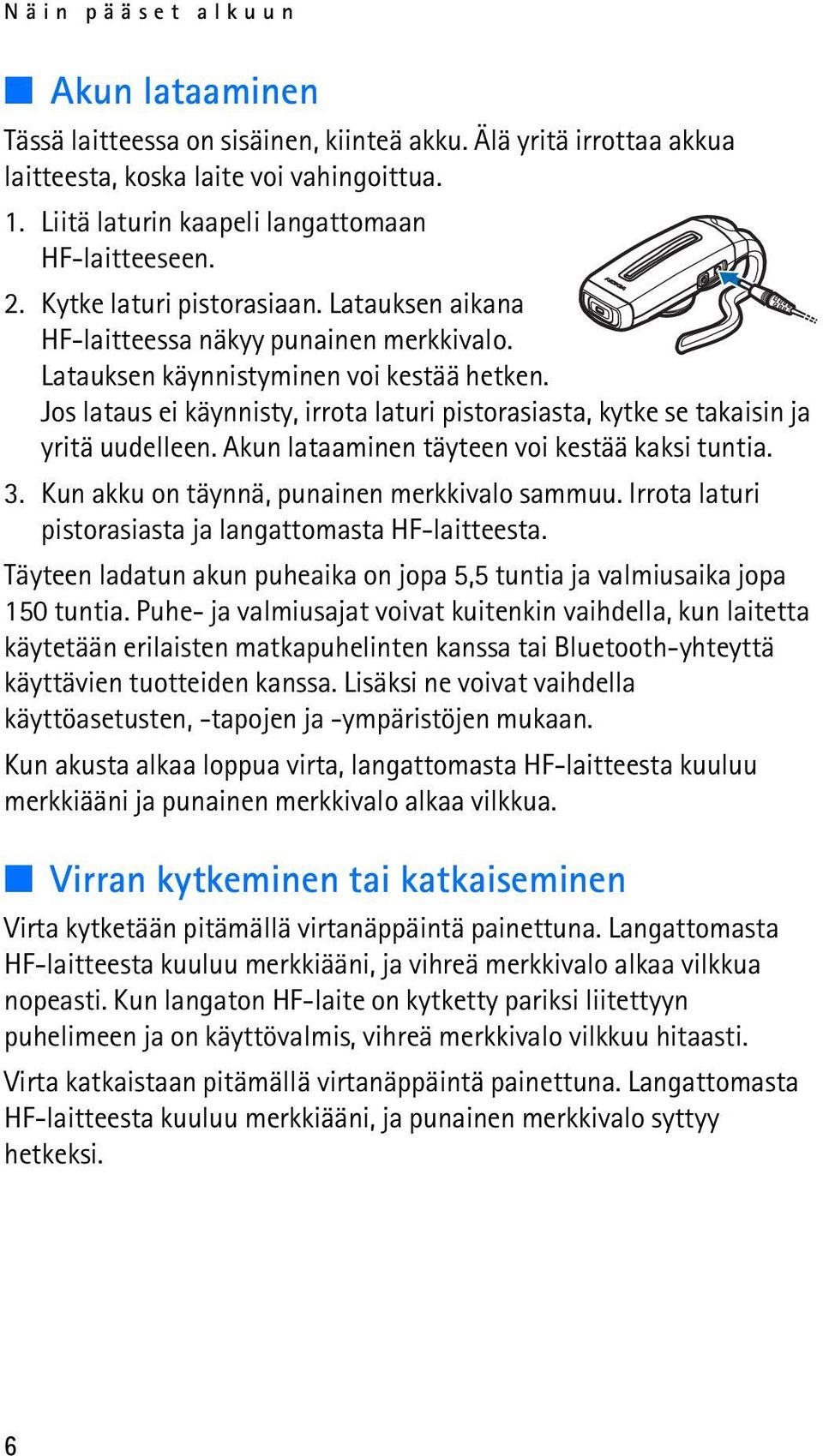 Näin pääset alkuun

Akun lataaminen

Tässä laitteessa on sisäinen, kiinteä akku. Älä yritä irrottaa akkua laitteesta, koska laite voi vahingoittua.

1. Liitä laturin kaapeli langattomaan HF-laitteeseen.

2. Kytke laturi pistorasiaan. Latauksen aikana HF-laitteessa näkyy punainen merkkivalo. Latauksen käynnistyminen voi kestää hetken. Jos lataus ei käynnisty, irrota laturi pistorasiasta, kytke se takaisin ja yritä uudelleen. Akun lataaminen täyteen voi kestää kaksi tuntia.

3. Kun akku on täynnä, punainen merkkivalo sammuu. Irrota laturi pistorasiasta ja langattomasta HF-laitteesta.

Täyteen ladatun akun puheaika on jopa 5,5 tuntia ja valmiusaika jopa 150 tuntia. Puhe- ja valmiusajat voivat kuitenkin vaihdella, kun laitetta käytetään erilaisten matkapuhelinten kanssa tai Bluetooth-yhteyttä käyttävien tuotteiden kanssa. Lisäksi ne voivat vaihdella käyttöasetusten, -tapojen ja -ympäristöjen mukaan.

Kun akusta alkaa loppua virta, langattomasta HF-laitteesta kuuluu merkkiääni ja punainen merkkivalo alkaa vilkkua.

Virran kytkeminen tai katkaiseminen

Virta kytketään pitämällä virtanäppäintä painettuna. Langattomasta HF-laitteesta kuuluu merkkiääni, ja vihreä merkkivalo alkaa vilkkua nopeasti. Kun langaton HF-laite on kytketty pariksi liitettyyn puhelimeen ja on käyttövalmis, vihreä merkkivalo vilkkuu hitaasti.

Virta katkaistaan pitämällä virtanäppäintä painettuna. Langattomasta HF-laitteesta kuuluu merkkiääni, ja punainen merkkivalo syttyy hetkeksi.

6